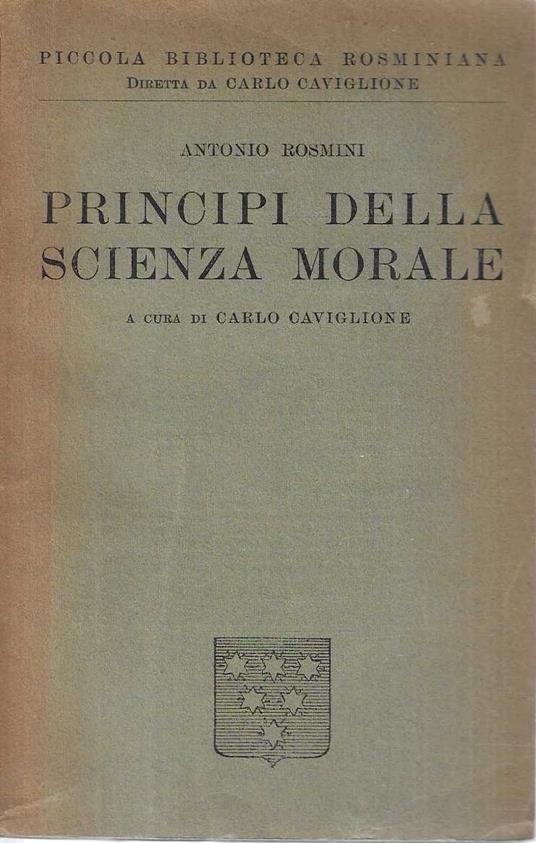 PICCOLA BIBLIOTECA ROSMINIANA
DIRETTA DA CARLO CAVIGLIONE

ANTONIO ROSMINI

PRINCIPI DELLA SCIENZA MORALE

A CURA DI CARLO CAVIGLIONE